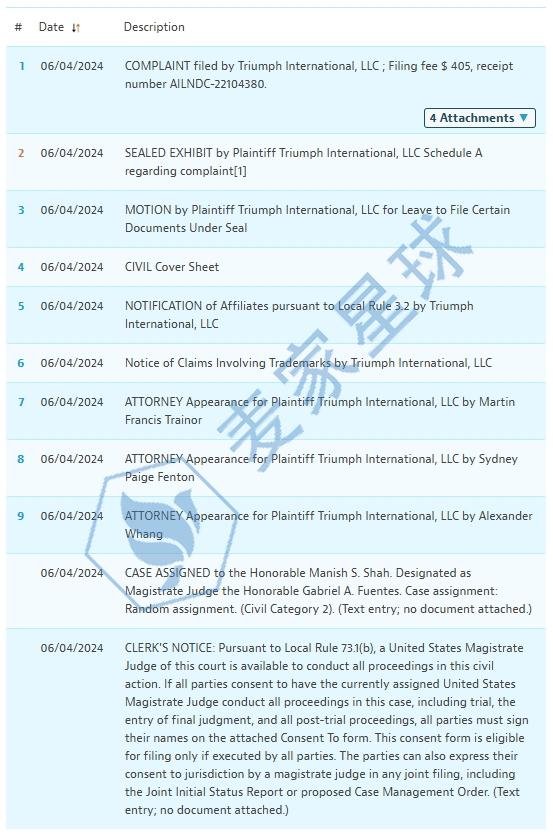 | # | Date | Description |
|---|---|---|
| 1 | 06/04/2024 | COMPLAINT filed by Triumph International, LLC ; Filing fee $ 405, receipt number AILNDC-22104380. 4 Attachments ▼ |
| 2 | 06/04/2024 | SEALED EXHIBIT by Plaintiff Triumph International, LLC Schedule A regarding complaint[1] |
| 3 | 06/04/2024 | MOTION by Plaintiff Triumph International, LLC for Leave to File Certain Documents Under Seal |
| 4 | 06/04/2024 | CIVIL Cover Sheet |
| 5 | 06/04/2024 | NOTIFICATION of Affiliates pursuant to Local Rule 3.2 by Triumph International, LLC |
| 6 | 06/04/2024 | Notice of Claims Involving Trademarks by Triumph International, LLC |
| 7 | 06/04/2024 | ATTORNEY Appearance for Plaintiff Triumph International, LLC by Martin Francis Trainor |
| 8 | 06/04/2024 | ATTORNEY Appearance for Plaintiff Triumph International, LLC by Sydney Paige Fenton |
| 9 | 06/04/2024 | ATTORNEY Appearance for Plaintiff Triumph International, LLC by Alexander Whang |
| | 06/04/2024 | CASE ASSIGNED to the Honorable Manish S. Shah. Designated as Magistrate Judge the Honorable Gabriel A. Fuentes. Case assignment: Random assignment. (Civil Category 2). (Text entry; no document attached.) |
| | 06/04/2024 | CLERK'S NOTICE: Pursuant to Local Rule 73.1(b), a United States Magistrate Judge of this court is available to conduct all proceedings in this civil action. If all parties consent to have the currently assigned United States Magistrate Judge conduct all proceedings in this case, including trial, the entry of final judgment, and all post-trial proceedings, all parties must sign their names on the attached Consent To form. This consent form is eligible for filing only if executed by all parties. The parties can also express their consent to jurisdiction by a magistrate judge in any joint filing, including the Joint Initial Status Report or proposed Case Management Order. (Text entry; no document attached.) |

麦家星球